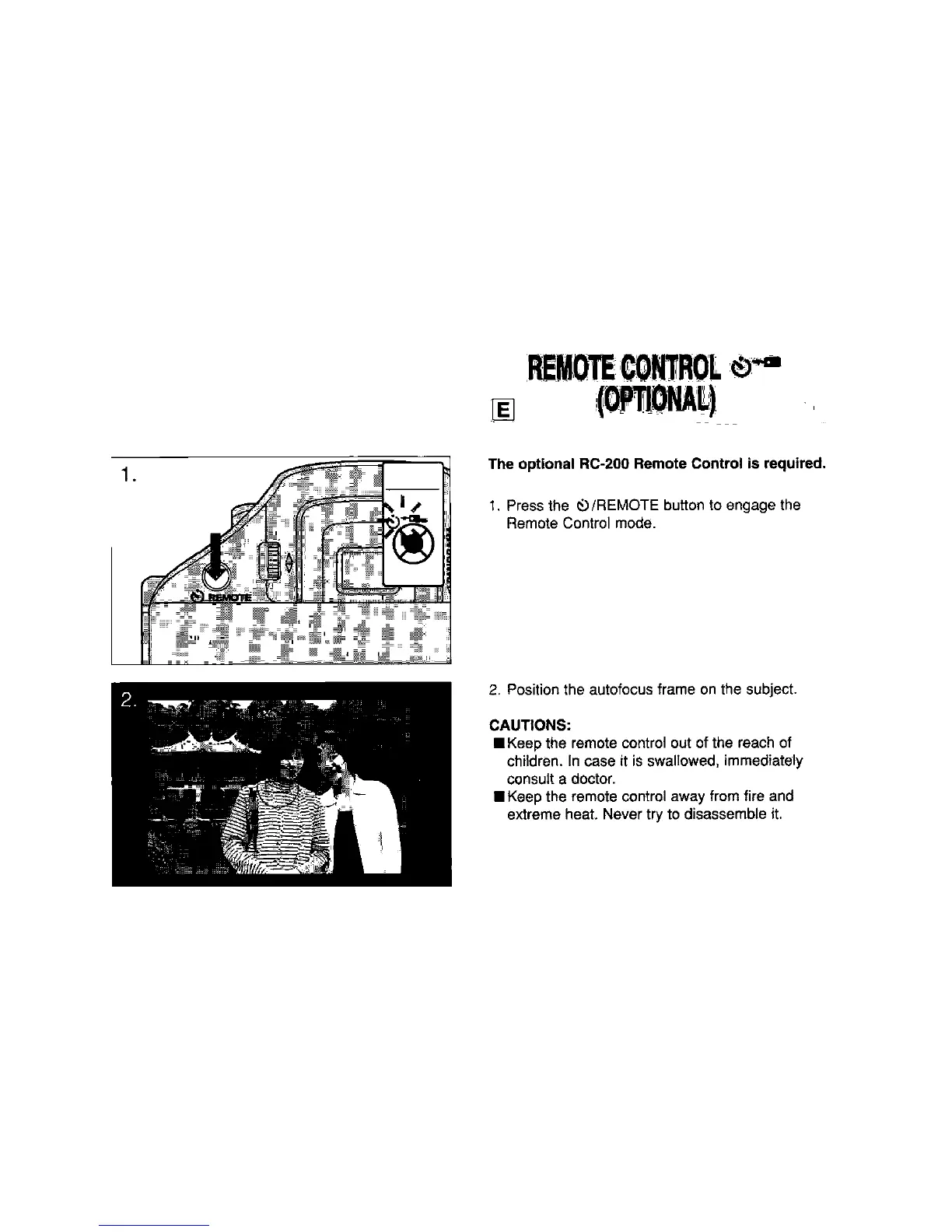 REMOTE CONTROL
(OPTIONAL)

E

1.

REMOTE

2.

The optional RC-200 Remote Control is required.

1. Press the /REMOTE button to engage the Remote Control mode.

2. Position the autofocus frame on the subject.

CAUTIONS:
■ Keep the remote control out of the reach of children. In case it is swallowed, immediately consult a doctor.
■ Keep the remote control away from fire and extreme heat. Never try to disassemble it.